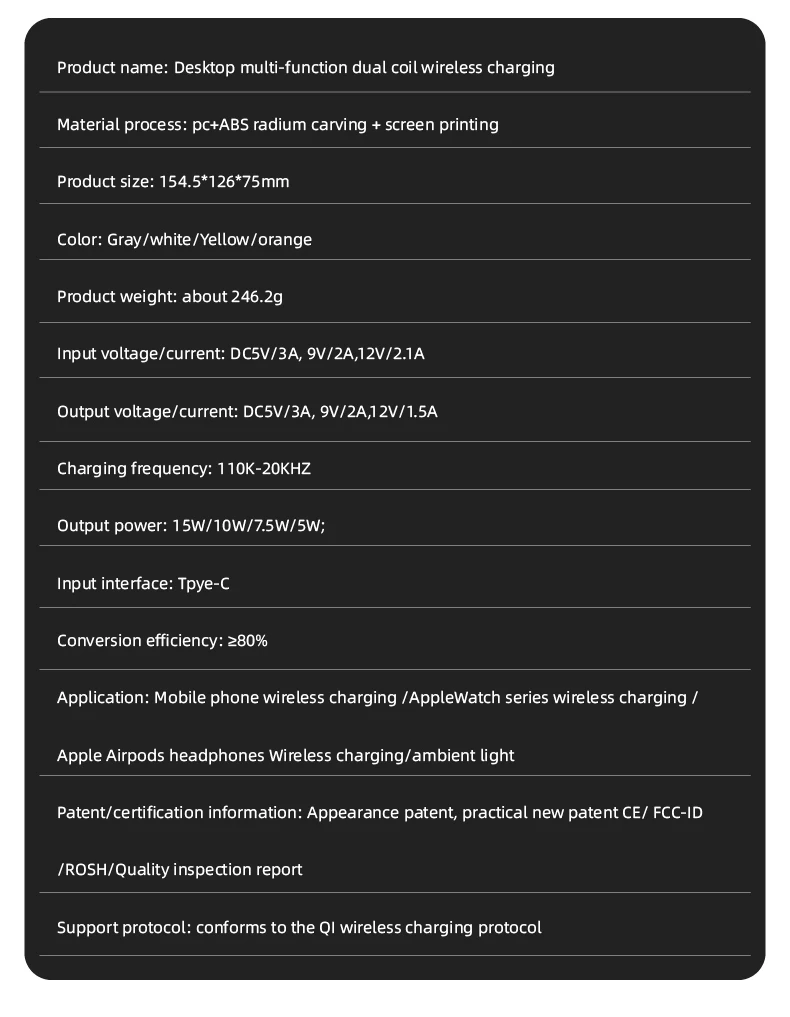 Product name: Desktop multi-function dual coil wireless charging

Material process: pc+ABS radium carving + screen printing

Product size: 154.5*126*75mm

Color: Gray/white/Yellow/orange

Product weight: about 246.2g

Input voltage/current: DC5V/3A, 9V/2A,12V/2.1A

Output voltage/current: DC5V/3A, 9V/2A,12V/1.5A

Charging frequency: 110K-20KHZ

Output power: 15W/10W/7.5W/5W;

Input interface: Tpye-C

Conversion efficiency: ≥80%

Application: Mobile phone wireless charging /AppleWatch series wireless charging /

Apple Airpods headphones Wireless charging/ambient light

Patent/certification information: Appearance patent, practical new patent CE/ FCC-ID

/ROSH/Quality inspection report

Support protocol: conforms to the QI wireless charging protocol